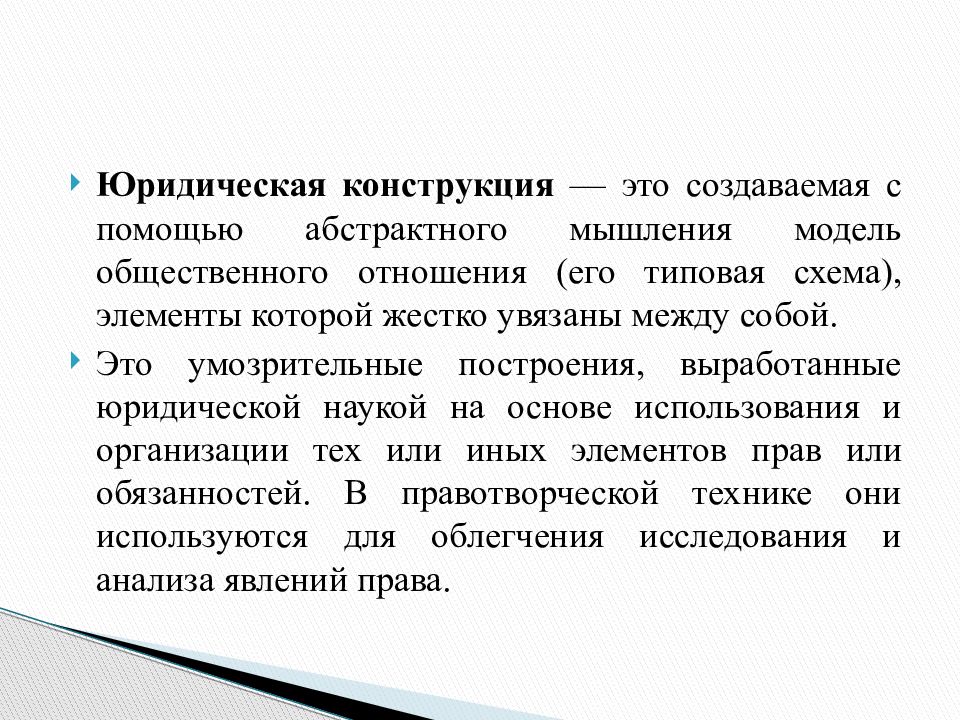 Юридическая конструкция — это создаваемая с помощью абстрактного мышления модель общественного отношения (его типовая схема), элементы которой жестко увязаны между собой.

Это умозрительные построения, выработанные юридической наукой на основе использования и организации тех или иных элементов прав или обязанностей. В правотворческой технике они используются для облегчения исследования и анализа явлений права.